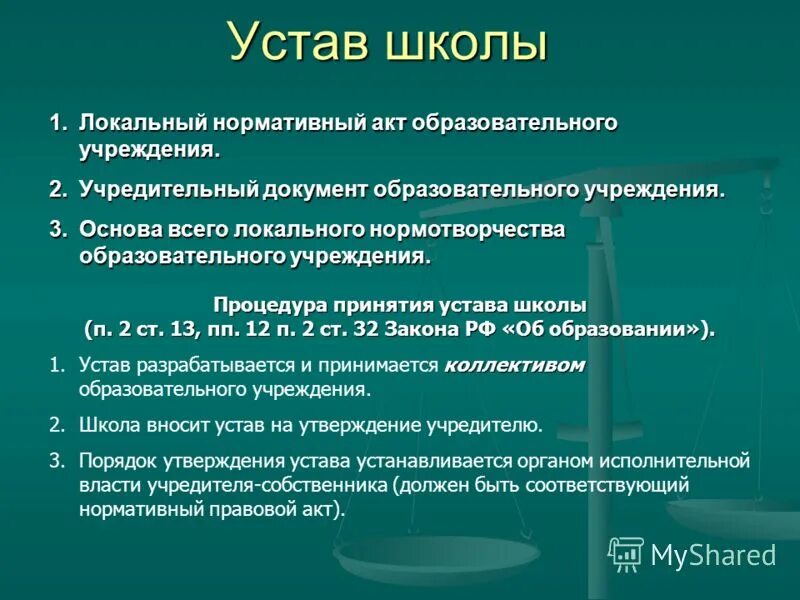 Устав школы

1. Локальный нормативный акт образовательного учреждения.
2. Учредительный документ образовательного учреждения.
3. Основа всего локального нормотворчества образовательного учреждения.

Процедура принятия устава школы
(п. 2 ст. 13, пп. 12 п. 2 ст. 32 Закона РФ «Об образовании»).

1. Устав разрабатывается и принимается коллективом образовательного учреждения.
2. Школа вносит устав на утверждение учредителю.
3. Порядок утверждения устава устанавливается органом исполнительной власти учредителя-собственника (должен быть соответствующий нормативный правовой акт).

MyShared